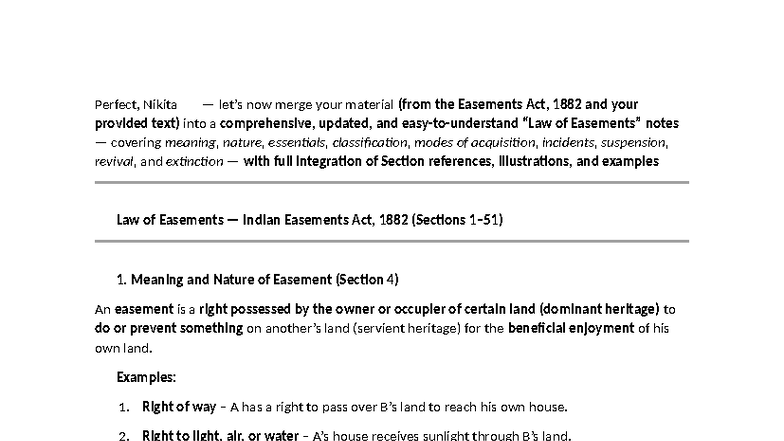 Perfect, Nikita — let's now merge your material (from the Easements Act, 1882 and your provided text) into a comprehensive, updated, and easy-to-understand "Law of Easements" notes — covering meaning, nature, essentials, classification, modes of acquisition, incidents, suspension, revival, and extinction — with full integration of Section references, illustrations, and examples

Law of Easements — Indian Easements Act, 1882 (Sections 1–51)

1. Meaning and Nature of Easement (Section 4)

An easement is a right possessed by the owner or occupier of certain land (dominant heritage) to do or prevent something on another's land (servient heritage) for the beneficial enjoyment of his own land.

Examples:

1. Right of way – A has a right to pass over B's land to reach his own house.

2. Right to light, air, or water – A's house receives sunlight through B's land.